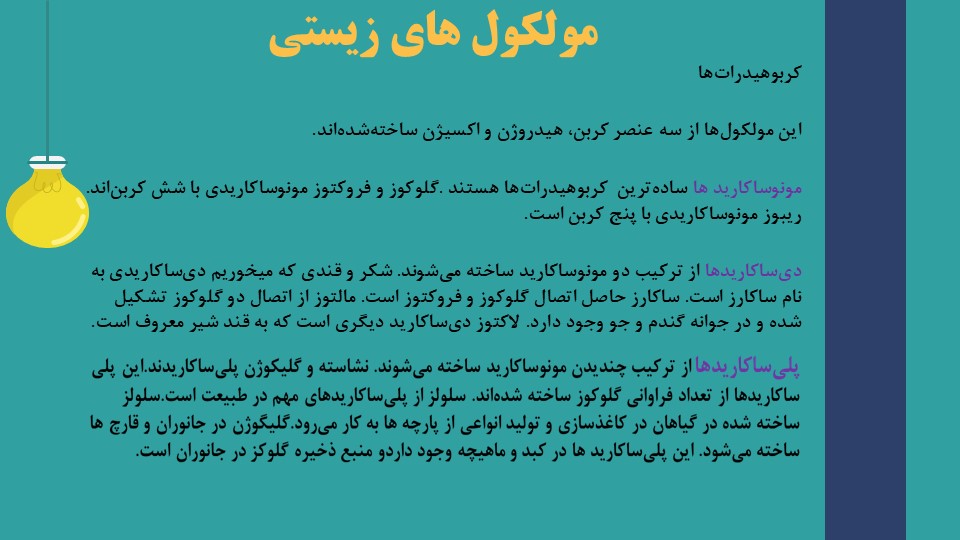 مولکول های زیستی

کربوهیدرات‌ها

این مولکول‌ها از سه عنصر کربن، هیدروژن و اکسیژن ساخته‌شده‌اند.

مونوساکارید ها ساده‌ترین کربوهیدرات‌ها هستند .گلوکوز و فروکتوز مونوساکاریدی با شش کربن‌اند. ریبوز مونوساکاریدی با پنج کربن است.

دی‌ساکاریدها از ترکیب دو مونوساکارید ساخته می‌شوند. شکر و قندی که میخوریم دی‌ساکاریدی به نام ساکارز است. ساکارز حاصل اتصال گلوکوز و فروکتوز است. مالتوز از اتصال دو گلوکوز تشکیل شده و در جوانه گندم و جو وجود دارد. لاکتوز دی‌ساکارید دیگری است که به قند شیر معروف است.

پلی‌ساکاریدها از ترکیب چندیدن مونوساکارید ساخته می‌شوند. نشاسته و گلیکوژن پلی‌ساکاریدند.این پلی ساکاریدها از تعداد فراوانی گلوکوز ساخته شده‌اند. سلولز از پلی‌ساکاریدهای مهم در طبیعت است.سلولز ساخته شده در گیاهان در کاغذسازی و تولید انواعی از پارچه ها به کار می‌رود.گلیگوژن در جانوران و قارچ ها ساخته می‌شود. این پلی‌ساکارید ها در کبد و ماهیچه وجود داردو منبع ذخیره گلوکز در جانوران است.